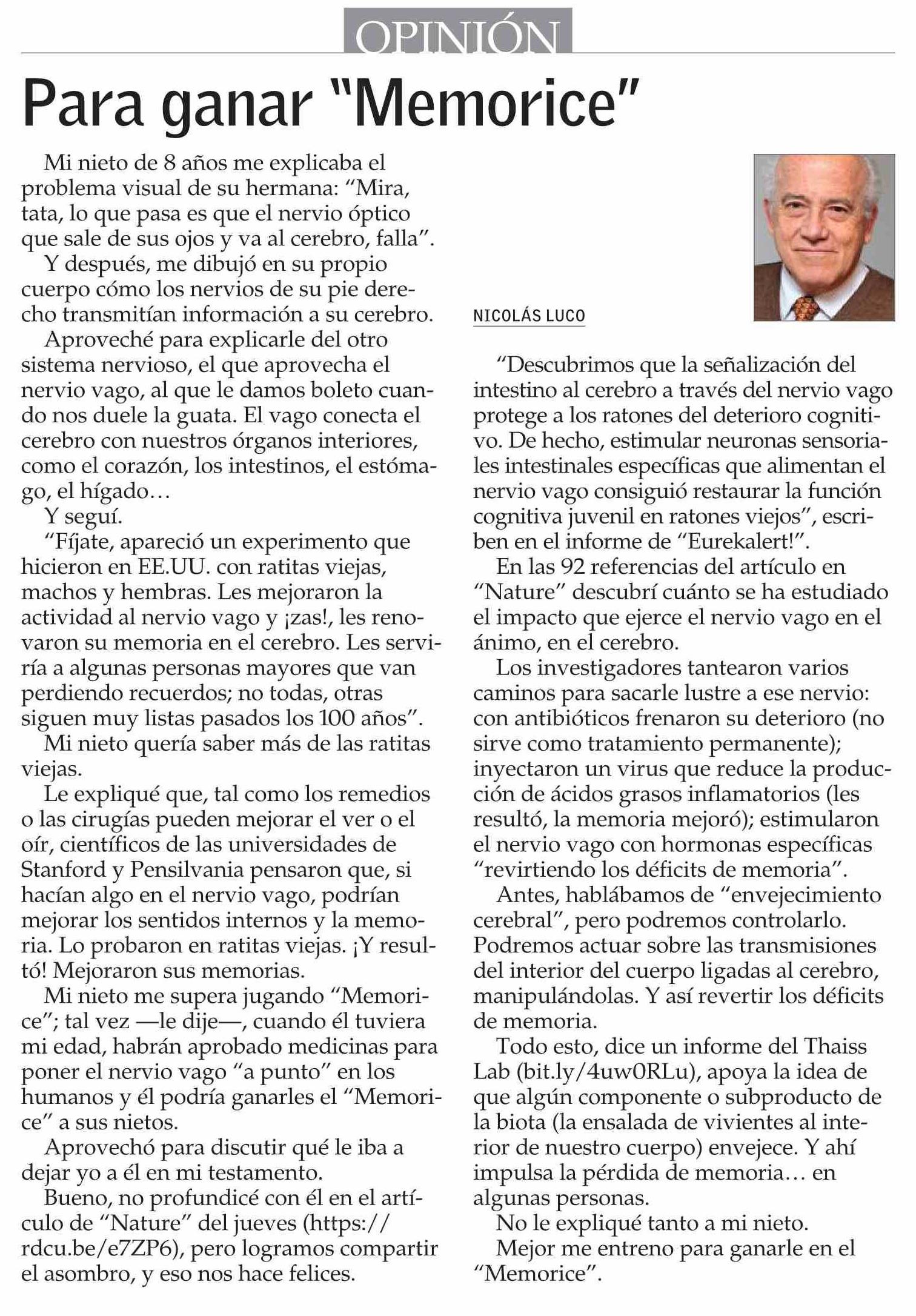 OPINIÓN

Para ganar "Memorice"

Mi nieto de 8 años me explicaba el problema visual de su hermana: "Mira, tata, lo que pasa es que el nervio óptico que sale de sus ojos y va al cerebro, falla".

Y después, me dibujó en su propio cuerpo cómo los nervios de su pie derecho transmitían información a su cerebro.

Aproveché para explicarle del otro sistema nervioso, el que aprovecha el nervio vago, al que le damos boleto cuando nos duele la guata. El vago conecta el cerebro con nuestros órganos interiores, como el corazón, los intestinos, el estómago, el hígado…

Y seguí.

"Fíjate, apareció un experimento que hicieron en EE.UU. con ratitas viejas, machos y hembras. Les mejoraron la actividad al nervio vago y ¡zas!, les renovaron su memoria en el cerebro. Les serviría a algunas personas mayores que van perdiendo recuerdos; no todas, otras siguen muy listas pasados los 100 años".

Mi nieto quería saber más de las ratitas viejas.

Le expliqué que, tal como los remedios o las cirugías pueden mejorar el ver o el oír, científicos de las universidades de Stanford y Pensilvania pensaron que, si hacían algo en el nervio vago, podrían mejorar los sentidos internos y la memoria. Lo probaron en ratitas viejas. ¡Y resultó! Mejoraron sus memorias.

Mi nieto me supera jugando "Memorice"; tal vez —le dije—, cuando él tuviera mi edad, habrán aprobado medicinas para poner el nervio vago "a punto" en los humanos y él podría ganarles el "Memorice" a sus nietos.

Aprovechó para discutir qué le iba a dejar yo a él en mi testamento.

Bueno, no profundicé con él en el artículo de "Nature" del jueves (https://rdcu.be/e7ZP6), pero logramos compartir el asombro, y eso nos hace felices.

NICOLÁS LUCO

"Descubrimos que la señalización del intestino al cerebro a través del nervio vago protege a los ratones del deterioro cognitivo. De hecho, estimular neuronas sensoriales intestinales específicas que alimentan el nervio vago consiguió restaurar la función cognitiva juvenil en ratones viejos", escriben en el informe de "Eurekalert!".

En las 92 referencias del artículo en "Nature" descubrí cuánto se ha estudiado el impacto que ejerce el nervio vago en el ánimo, en el cerebro.

Los investigadores tantearon varios caminos para sacarle lustre a ese nervio: con antibióticos frenaron su deterioro (no sirve como tratamiento permanente); inyectaron un virus que reduce la producción de ácidos grasos inflamatorios (les resultó, la memoria mejoró); estimularon el nervio vago con hormonas específicas "revirtiendo los déficits de memoria".

Antes, hablábamos de "envejecimiento cerebral", pero podremos controlarlo. Podremos actuar sobre las transmisiones del interior del cuerpo ligadas al cerebro, manipulándolas. Y así revertir los déficits de memoria.

Todo esto, dice un informe del Thaiss Lab (bit.ly/4uw0RLu), apoya la idea de que algún componente o subproducto de la biota (la ensalada de vivientes al interior de nuestro cuerpo) envejece. Y ahí impulsa la pérdida de memoria… en algunas personas.

No le expliqué tanto a mi nieto.

Mejor me entreno para ganarle en el "Memorice".